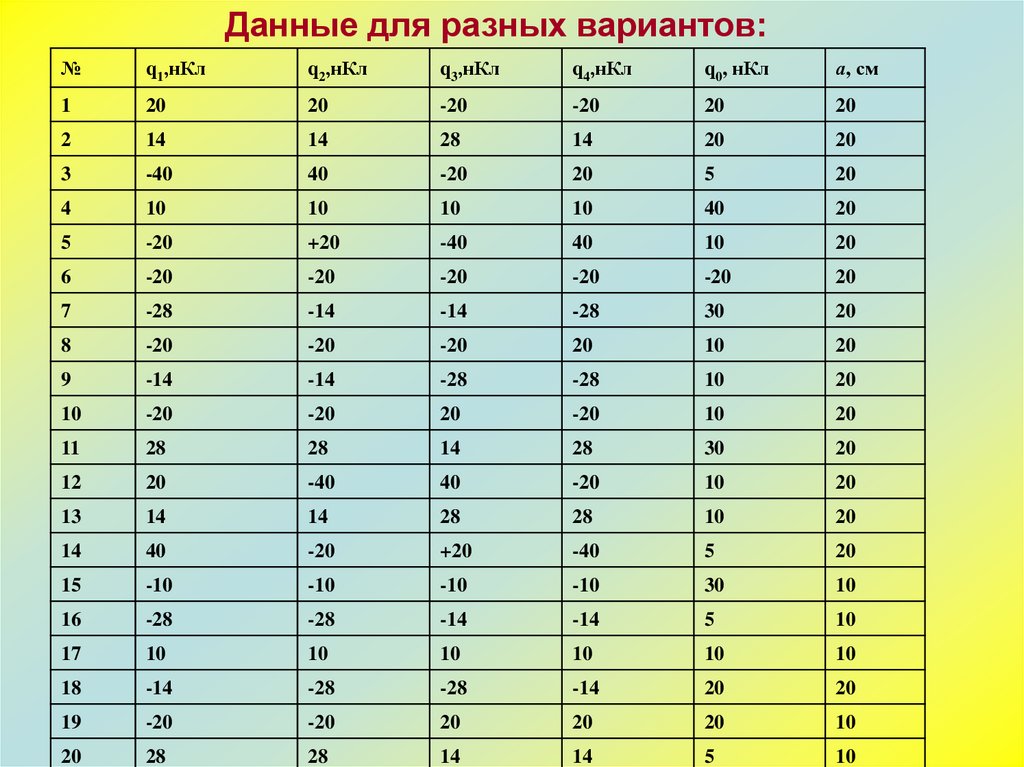 Данные для разных вариантов:

| № | $q_1$,нКл | $q_2$,нКл | $q_3$,нКл | $q_4$,нКл | $q_0$, нКл | $a$, см |
|---|---|---|---|---|---|---|
| 1 | 20 | 20 | -20 | -20 | 20 | 20 |
| 2 | 14 | 14 | 28 | 14 | 20 | 20 |
| 3 | -40 | 40 | -20 | 20 | 5 | 20 |
| 4 | 10 | 10 | 10 | 10 | 40 | 20 |
| 5 | -20 | +20 | -40 | 40 | 10 | 20 |
| 6 | -20 | -20 | -20 | -20 | -20 | 20 |
| 7 | -28 | -14 | -14 | -28 | 30 | 20 |
| 8 | -20 | -20 | -20 | 20 | 10 | 20 |
| 9 | -14 | -14 | -28 | -28 | 10 | 20 |
| 10 | -20 | -20 | 20 | -20 | 10 | 20 |
| 11 | 28 | 28 | 14 | 28 | 30 | 20 |
| 12 | 20 | -40 | 40 | -20 | 10 | 20 |
| 13 | 14 | 14 | 28 | 28 | 10 | 20 |
| 14 | 40 | -20 | +20 | -40 | 5 | 20 |
| 15 | -10 | -10 | -10 | -10 | 30 | 10 |
| 16 | -28 | -28 | -14 | -14 | 5 | 10 |
| 17 | 10 | 10 | 10 | 10 | 10 | 10 |
| 18 | -14 | -28 | -28 | -14 | 20 | 20 |
| 19 | -20 | -20 | 20 | 20 | 20 | 10 |
| 20 | 28 | 28 | 14 | 14 | 5 | 10 |